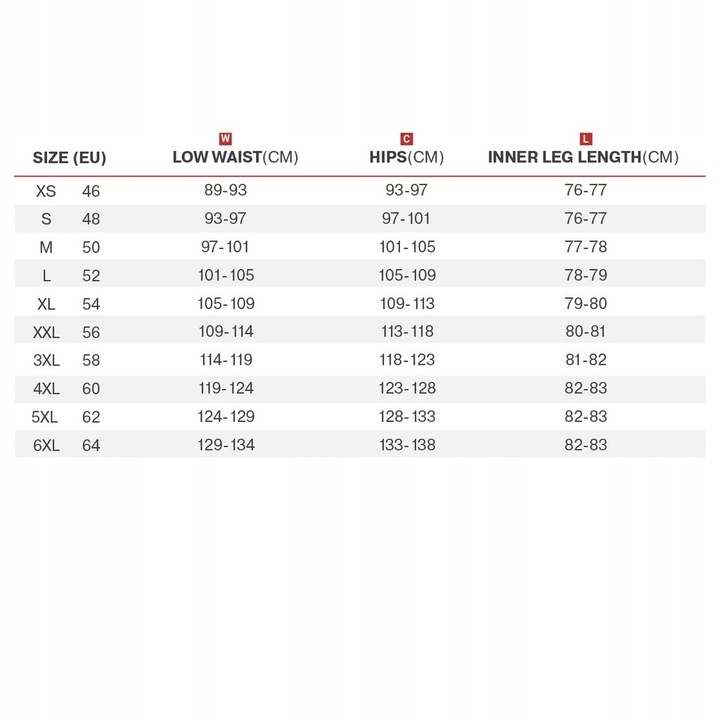 | SIZE (EU) | | W LOW WAIST(CM) | C HIPS(CM) | L INNER LEG LENGTH(CM) |
|---|---|---|---|---|
| XS | 46 | 89-93 | 93-97 | 76-77 |
| S | 48 | 93-97 | 97-101 | 76-77 |
| M | 50 | 97-101 | 101-105 | 77-78 |
| L | 52 | 101-105 | 105-109 | 78-79 |
| XL | 54 | 105-109 | 109-113 | 79-80 |
| XXL | 56 | 109-114 | 113-118 | 80-81 |
| 3XL | 58 | 114-119 | 118-123 | 81-82 |
| 4XL | 60 | 119-124 | 123-128 | 82-83 |
| 5XL | 62 | 124-129 | 128-133 | 82-83 |
| 6XL | 64 | 129-134 | 133-138 | 82-83 |